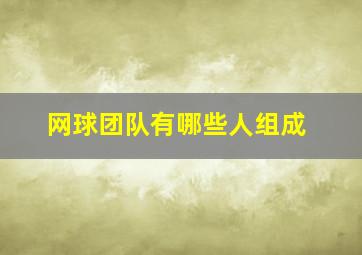 网球团队有哪些人组成